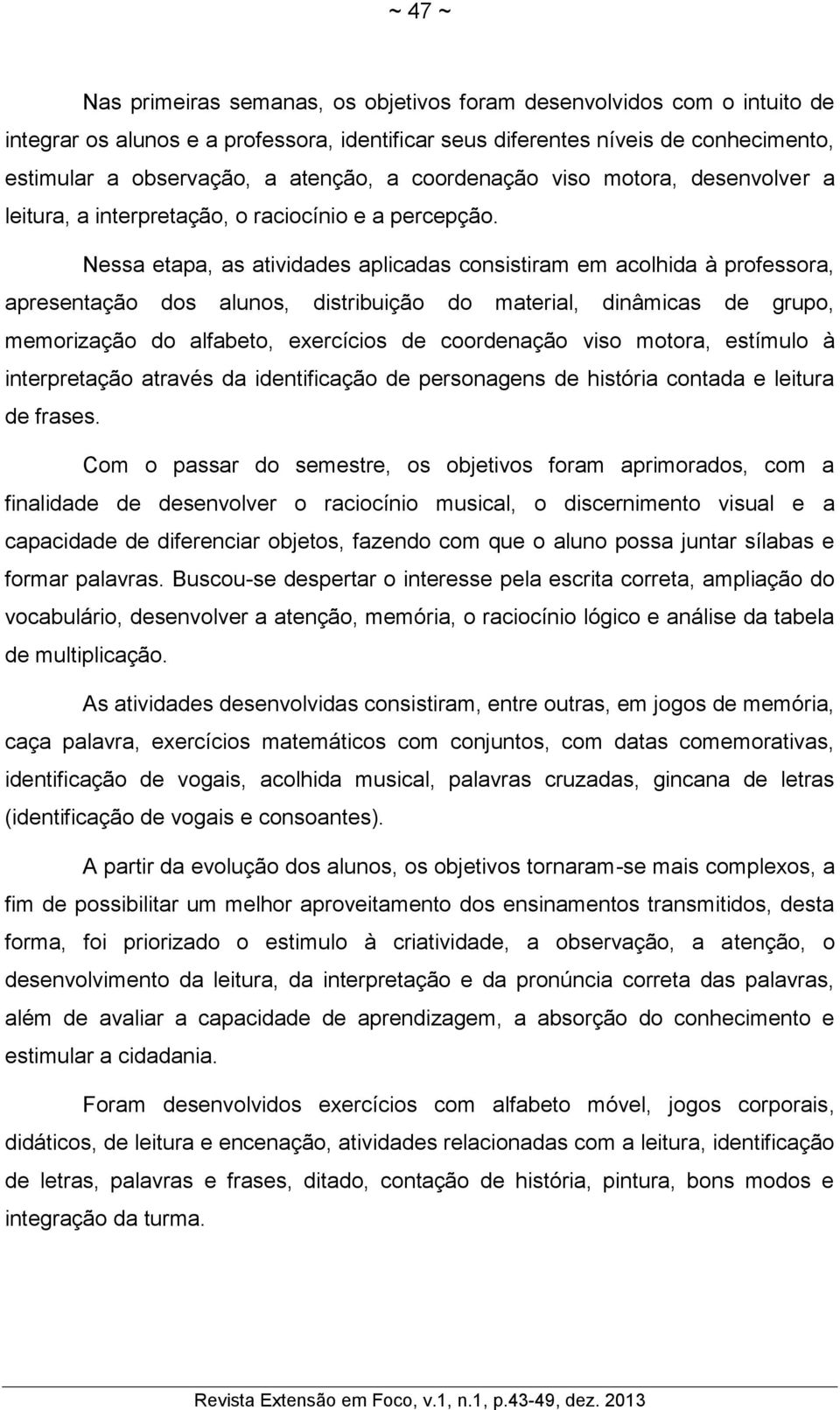 ~ 47 ~

Nas primeiras semanas, os objetivos foram desenvolvidos com o intuito de integrar os alunos e a professora, identificar seus diferentes níveis de conhecimento, estimular a observação, a atenção, a coordenação viso motora, desenvolver a leitura, a interpretação, o raciocínio e a percepção.

Nessa etapa, as atividades aplicadas consistiram em acolhida à professora, apresentação dos alunos, distribuição do material, dinâmicas de grupo, memorização do alfabeto, exercícios de coordenação viso motora, estímulo à interpretação através da identificação de personagens de história contada e leitura de frases.

Com o passar do semestre, os objetivos foram aprimorados, com a finalidade de desenvolver o raciocínio musical, o discernimento visual e a capacidade de diferenciar objetos, fazendo com que o aluno possa juntar sílabas e formar palavras. Buscou-se despertar o interesse pela escrita correta, ampliação do vocabulário, desenvolver a atenção, memória, o raciocínio lógico e análise da tabela de multiplicação.

As atividades desenvolvidas consistiram, entre outras, em jogos de memória, caça palavra, exercícios matemáticos com conjuntos, com datas comemorativas, identificação de vogais, acolhida musical, palavras cruzadas, gincana de letras (identificação de vogais e consoantes).

A partir da evolução dos alunos, os objetivos tornaram-se mais complexos, a fim de possibilitar um melhor aproveitamento dos ensinamentos transmitidos, desta forma, foi priorizado o estimulo à criatividade, a observação, a atenção, o desenvolvimento da leitura, da interpretação e da pronúncia correta das palavras, além de avaliar a capacidade de aprendizagem, a absorção do conhecimento e estimular a cidadania.

Foram desenvolvidos exercícios com alfabeto móvel, jogos corporais, didáticos, de leitura e encenação, atividades relacionadas com a leitura, identificação de letras, palavras e frases, ditado, contação de história, pintura, bons modos e integração da turma.

Revista Extensão em Foco, v.1, n.1, p.43-49, dez. 2013